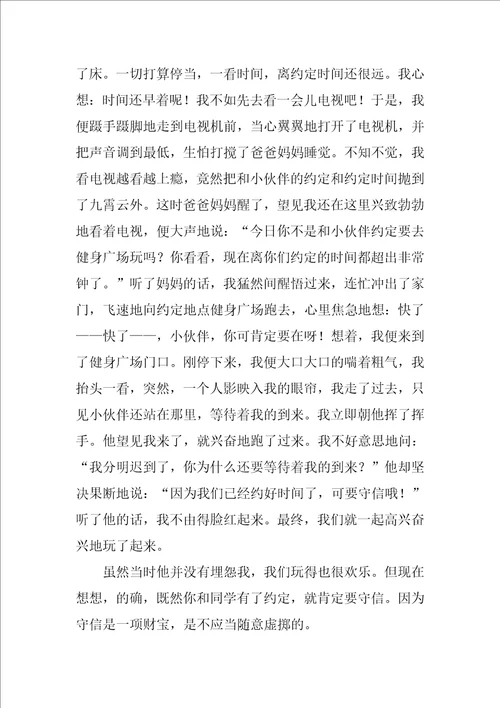 了床。一切打算停当，一看时间，离约定时间还很远。我心想：时间还早着呢！我不如先去看一会儿电视吧！于是，我便蹑手蹑脚地走到电视机前，当心翼翼地打开了电视机，并把声音调到最低，生怕打搅了爸爸妈妈睡觉。不知不觉，我看电视越看越上瘾，竟然把和小伙伴的约定和约定时间抛到了九霄云外。这时爸爸妈妈醒了，望见我还在这里兴致勃勃地看着电视，便大声地说：“今日你不是和小伙伴约定要去健身广场玩吗？你看看，现在离你们约定的时间都超出非常钟了。”听了妈妈的话，我猛然间醒悟过来，连忙冲出了家门，飞速地向约定地点健身广场跑去，心里焦急地想：快了——快了——，小伙伴，你可肯定要在呀！想着，我便来到了健身广场门口。刚停下来，我便大口大口的喘着粗气，我抬头一看，突然，一个人影映入我的眼帘，我走了过去，只见小伙伴还站在那里，等待着我的到来。我立即朝他挥了挥手。他望见我来了，就兴奋地跑了过来。我不好意思地问：“我分明迟到了，你为什么还要等待着我的到来？”他却坚决果断地说：“因为我们已经约好时间了，可要守信哦！”听了他的话，我不由得脸红起来。最终，我们就一起高兴奋兴地玩了起来。

虽然当时他并没有埋怨我，我们玩得也很欢乐。但现在想想，的确，既然你和同学有了约定，就肯定要守信。因为守信是一项财宝，是不应当随意虚掷的。